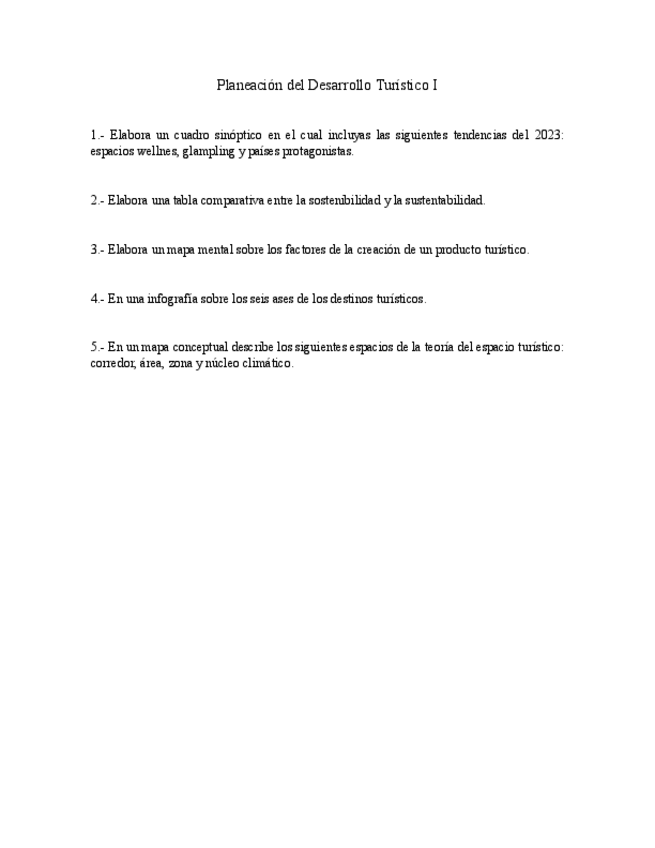 Planeación del Desarrollo Turístico I

1.- Elabora un cuadro sinóptico en el cual incluyas las siguientes tendencias del 2023: espacios wellnes, glampling y países protagonistas.

2.- Elabora una tabla comparativa entre la sostenibilidad y la sustentabilidad.

3.- Elabora un mapa mental sobre los factores de la creación de un producto turístico.

4.- En una infografía sobre los seis ases de los destinos turísticos.

5.- En un mapa conceptual describe los siguientes espacios de la teoría del espacio turístico: corredor, área, zona y núcleo climático.